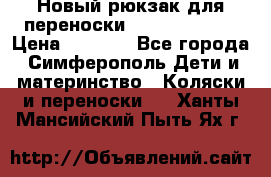 Новый рюкзак для переноски
Цена Все города Симферополь Дети и материнство Коляски и переноски Ханты Мансийский Пыть Ях г

http://Объявлений.сайт